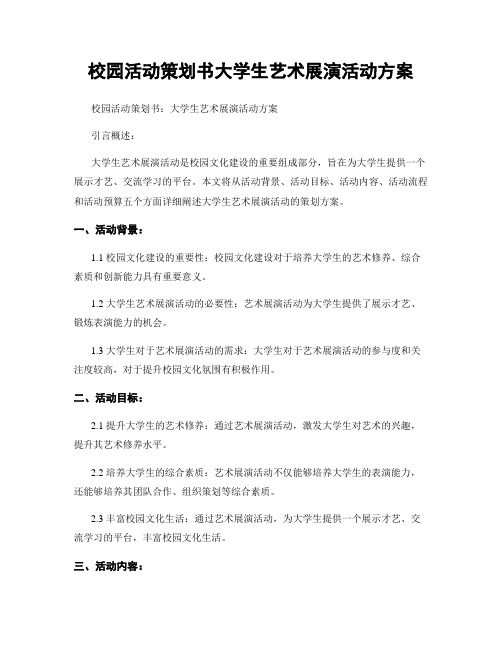 校园活动策划书大学生艺术展演活动方案

校园活动策划书：大学生艺术展演活动方案

引言概述：

大学生艺术展演活动是校园文化建设的重要组成部分，旨在为大学生提供一个展示才艺、交流学习的平台。本文将从活动背景、活动目标、活动内容、活动流程和活动预算五个方面详细阐述大学生艺术展演活动的策划方案。

一、活动背景：

1.1 校园文化建设的重要性：校园文化建设对于培养大学生的艺术修养、综合素质和创新能力具有重要意义。

1.2 大学生艺术展演活动的必要性：艺术展演活动为大学生提供了展示才艺、锻炼表演能力的机会。

1.3 大学生对于艺术展演活动的需求：大学生对于艺术展演活动的参与度和关注度较高，对于提升校园文化氛围有积极作用。

二、活动目标：

2.1 提升大学生的艺术修养：通过艺术展演活动，激发大学生对艺术的兴趣，提升其艺术修养水平。

2.2 培养大学生的综合素质：艺术展演活动不仅能够培养大学生的表演能力，还能够培养其团队合作、组织策划等综合素质。

2.3 丰富校园文化生活：通过艺术展演活动，为大学生提供一个展示才艺、交流学习的平台，丰富校园文化生活。

三、活动内容：